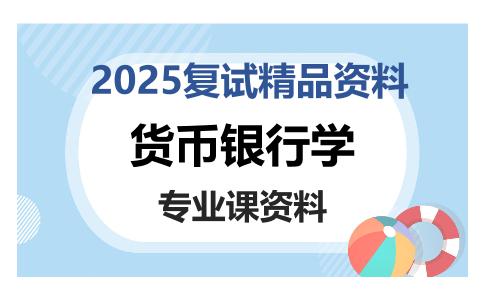 2025复试精品资料

货币银行学

专业课资料